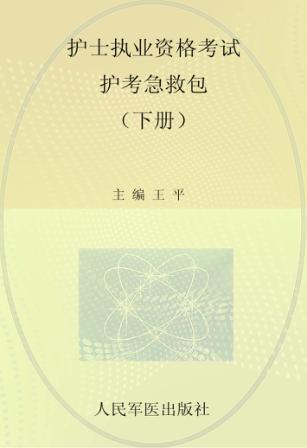 护士执业资格考试
护考急救包
（下册）

主编 王平

人民军医出版社